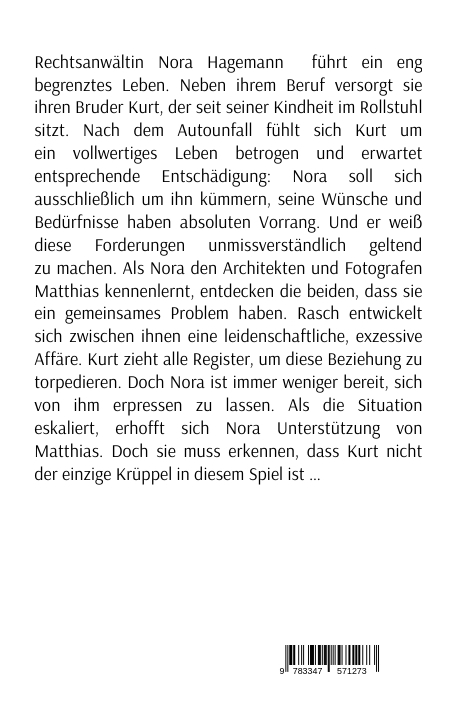 Rechtsanwältin Nora Hagemann führt ein eng begrenztes Leben. Neben ihrem Beruf versorgt sie ihren Bruder Kurt, der seit seiner Kindheit im Rollstuhl sitzt. Nach dem Autounfall fühlt sich Kurt um ein vollwertiges Leben betrogen und erwartet entsprechende Entschädigung: Nora soll sich ausschließlich um ihn kümmern, seine Wünsche und Bedürfnisse haben absoluten Vorrang. Und er weiß diese Forderungen unmissverständlich geltend zu machen. Als Nora den Architekten und Fotografen Matthias kennenlernt, entdecken die beiden, dass sie ein gemeinsames Problem haben. Rasch entwickelt sich zwischen ihnen eine leidenschaftliche, exzessive Affäre. Kurt zieht alle Register, um diese Beziehung zu torpedieren. Doch Nora ist immer weniger bereit, sich von ihm erpressen zu lassen. Als die Situation eskaliert, erhofft sich Nora Unterstützung von Matthias. Doch sie muss erkennen, dass Kurt nicht der einzige Krüppel in diesem Spiel ist ...

9 783347 571273